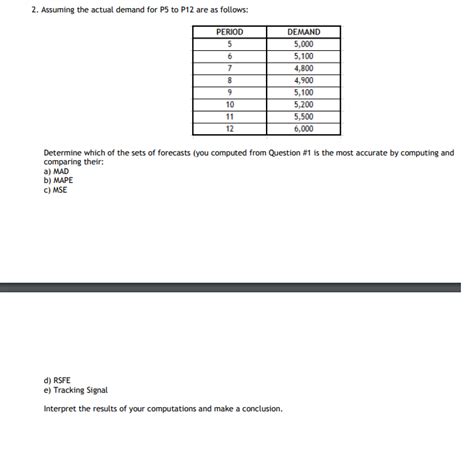 2. Assuming the actual demand for P5 to P12 are as follows:

| PERIOD | DEMAND |
|---|---|
| 5 | 5,000 |
| 6 | 5,100 |
| 7 | 4,800 |
| 8 | 4,900 |
| 9 | 5,100 |
| 10 | 5,200 |
| 11 | 5,500 |
| 12 | 6,000 |

Determine which of the sets of forecasts (you computed from Question #1 is the most accurate by computing and comparing their:
a) MAD
b) MAPE
c) MSE

d) RSFE
e) Tracking Signal

Interpret the results of your computations and make a conclusion.